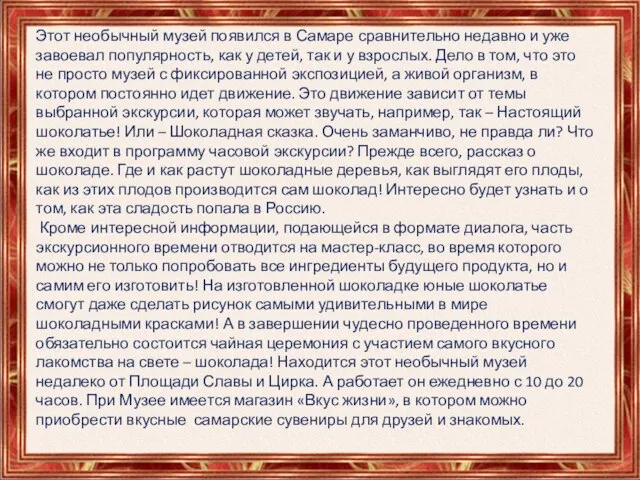 Этот необычный музей появился в Самаре сравнительно недавно и уже завоевал популярность, как у детей, так и у взрослых. Дело в том, что это не просто музей с фиксированной экспозицией, а живой организм, в котором постоянно идет движение. Это движение зависит от темы выбранной экскурсии, которая может звучать, например, так – Настоящий шоколатье! Или – Шоколадная сказка. Очень заманчиво, не правда ли? Что же входит в программу часовой экскурсии? Прежде всего, рассказ о шоколаде. Где и как растут шоколадные деревья, как выглядят его плоды, как из этих плодов производится сам шоколад! Интересно будет узнать и о том, как эта сладость попала в Россию.

Кроме интересной информации, подающейся в формате диалога, часть экскурсионного времени отводится на мастер-класс, во время которого можно не только попробовать все ингредиенты будущего продукта, но и самим его изготовить! На изготовленной шоколадке юные шоколатье смогут даже сделать рисунок самыми удивительными в мире шоколадными красками! А в завершении чудесно проведенного времени обязательно состоится чайная церемония с участием самого вкусного лакомства на свете – шоколада! Находится этот необычный музей недалеко от Площади Славы и Цирка. А работает он ежедневно с 10 до 20 часов. При Музее имеется магазин «Вкус жизни», в котором можно приобрести вкусные самарские сувениры для друзей и знакомых.